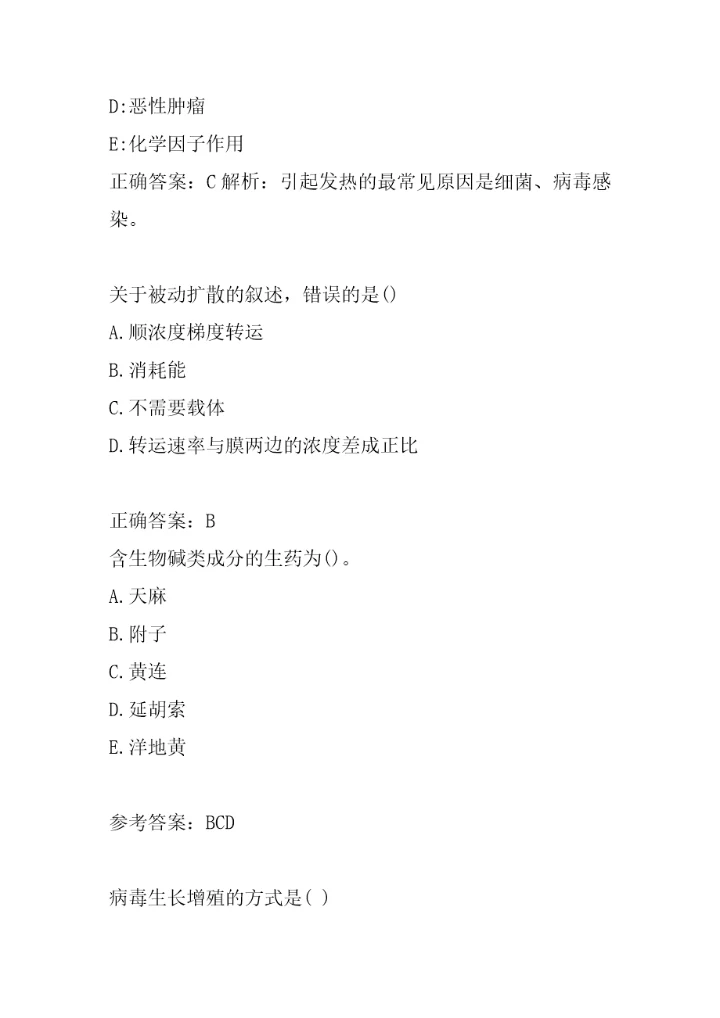 D:恶性肿瘤
E:化学因子作用
正确答案：C 解析：引起发热的最常见原因是细菌、病毒感染。

关于被动扩散的叙述，错误的是()
A.顺浓度梯度转运
B.消耗能
C.不需要载体
D.转运速率与膜两边的浓度差成正比

正确答案：B
含生物碱类成分的生药为()。
A.天麻
B.附子
C.黄连
D.延胡索
E.洋地黄

参考答案：BCD

病毒生长增殖的方式是( )